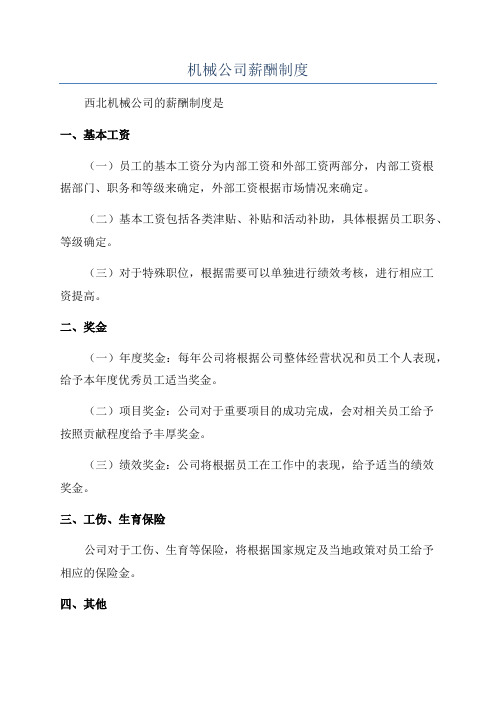 机械公司薪酬制度

西北机械公司的薪酬制度是

一、基本工资

（一）员工的基本工资分为内部工资和外部工资两部分，内部工资根据部门、职务和等级来确定，外部工资根据市场情况来确定。

（二）基本工资包括各类津贴、补贴和活动补助，具体根据员工职务、等级确定。

（三）对于特殊职位，根据需要可以单独进行绩效考核，进行相应工资提高。

二、奖金

（一）年度奖金：每年公司将根据公司整体经营状况和员工个人表现，给予本年度优秀员工适当奖金。

（二）项目奖金：公司对于重要项目的成功完成，会对相关员工给予按照贡献程度给予丰厚奖金。

（三）绩效奖金：公司将根据员工在工作中的表现，给予适当的绩效奖金。

三、工伤、生育保险

公司对于工伤、生育等保险，将根据国家规定及当地政策对员工给予相应的保险金。

四、其他